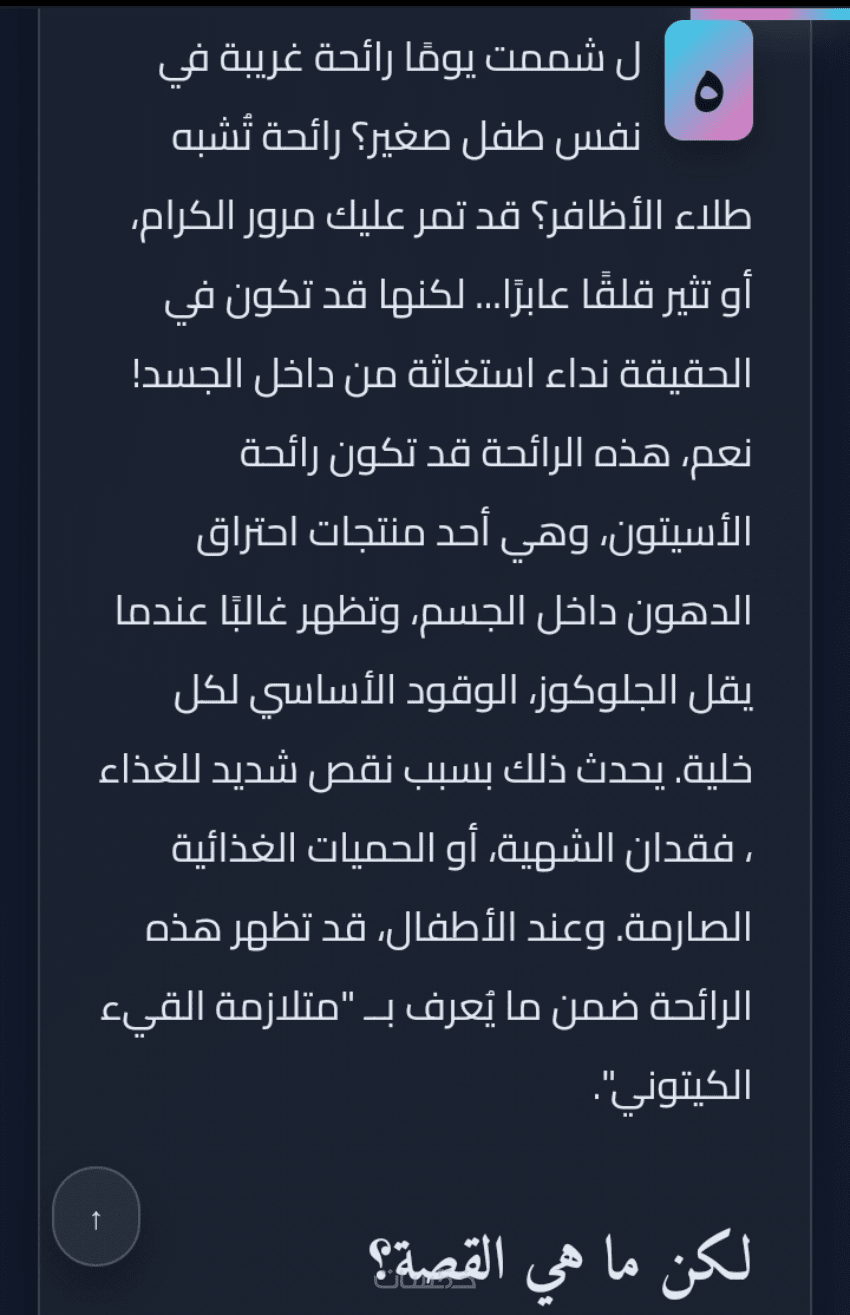 ٥

ل شممت يومًا رائحة غريبة في نفس طفل صغير؟ رائحة تُشبه طلاء الأظافر؟ قد تمر عليك مرور الكرام، أو تثير قلقًا عابرًا... لكنها قد تكون في الحقيقة نداء استغاثة من داخل الجسد! نعم، هذه الرائحة قد تكون رائحة الأسيتون، وهي أحد منتجات احتراق الدهون داخل الجسم، وتظهر غالبًا عندما يقل الجلوكوز، الوقود الأساسي لكل خلية. يحدث ذلك بسبب نقص شديد للغذاء ، فقدان الشهية، أو الحميات الغذائية الصارمة. وعند الأطفال، قد تظهر هذه الرائحة ضمن ما يُعرف بـ "متلازمة القيء الكيتوني".

↑

لكن ما هي القصة؟